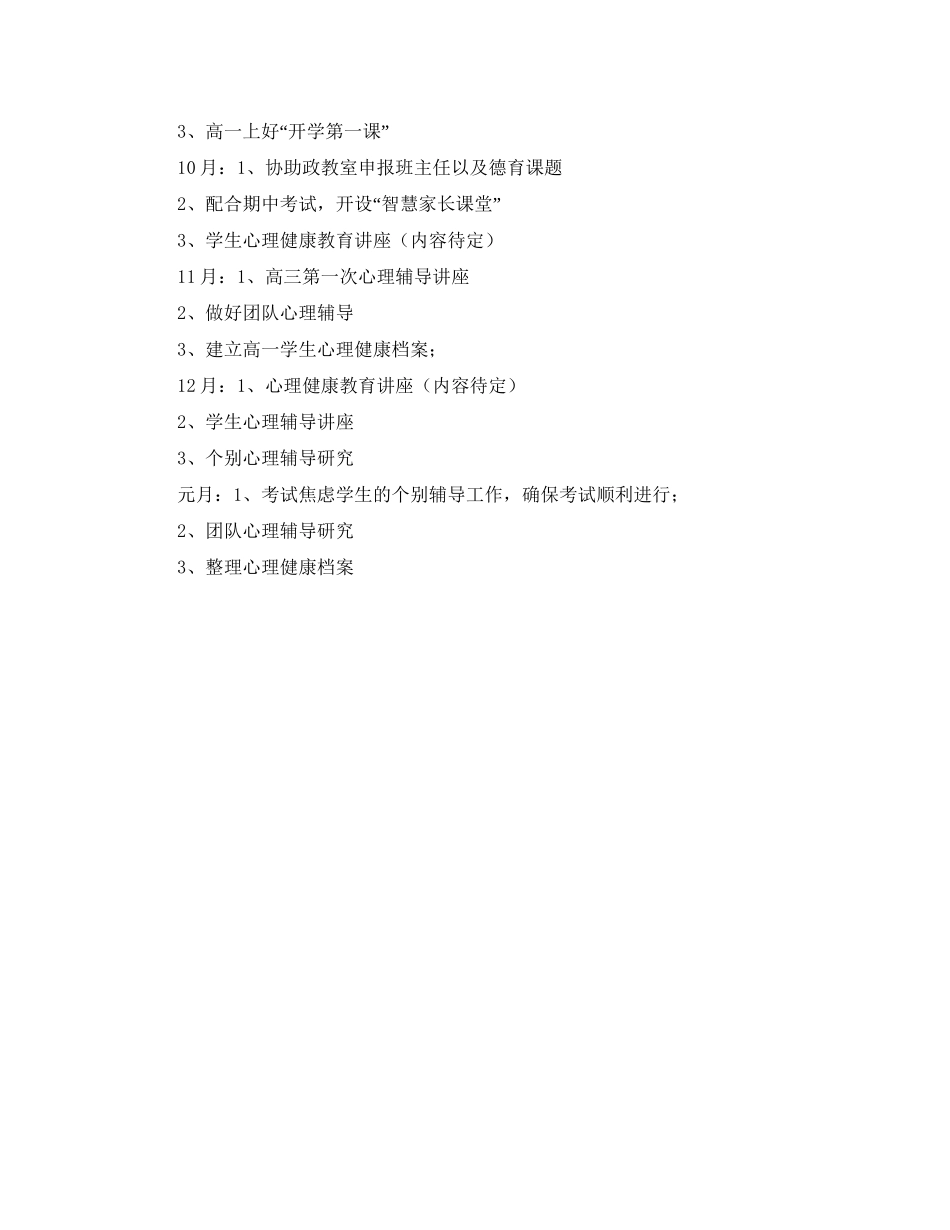 3、高一上好“开学第一课”

10月：1、协助政教室申报班主任以及德育课题

2、配合期中考试，开设“智慧家长课堂”

3、学生心理健康教育讲座（内容待定）

11月：1、高三第一次心理辅导讲座

2、做好团队心理辅导

3、建立高一学生心理健康档案；

12月：1、心理健康教育讲座（内容待定）

2、学生心理辅导讲座

3、个别心理辅导研究

元月：1、考试焦虑学生的个别辅导工作，确保考试顺利进行；

2、团队心理辅导研究

3、整理心理健康档案